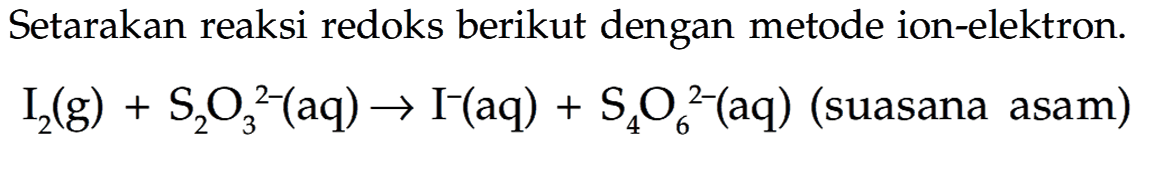 Setarakan reaksi redoks berikut dengan metode ion-elektron.

$I_2(g) + S_2O_3^{2-}(aq) \rightarrow I^-(aq) + S_4O_6^{2-}(aq)$ (suasana asam)